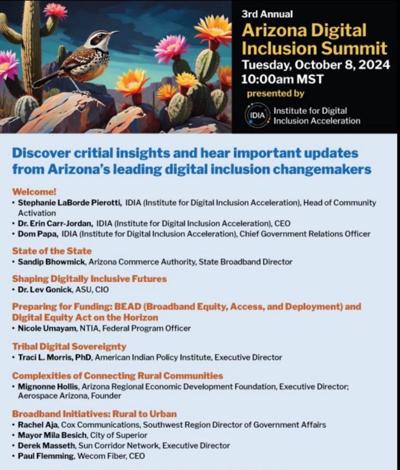 3rd Annual
Arizona Digital Inclusion Summit
Tuesday, October 8, 2024
10:00am MST
presented by
IDIA
Institute for Digital Inclusion Acceleration

Discover critial insights and hear important updates from Arizona's leading digital inclusion changemakers

Welcome!
• Stephanie LaBorde Pierotti, IDIA (Institute for Digital Inclusion Acceleration), Head of Community Activation
• Dr. Erin Carr-Jordan, IDIA (Institute for Digital Inclusion Acceleration), CEO
• Dom Papa, IDIA (Institute for Digital Inclusion Acceleration), Chief Government Relations Officer

State of the State
• Sandip Bhowmick, Arizona Commerce Authority, State Broadband Director

Shaping Digitally Inclusive Futures
• Dr. Lev Gonick, ASU, CIO

Preparing for Funding: BEAD (Broadband Equity, Access, and Deployment) and Digital Equity Act on the Horizon
• Nicole Umayam, NTIA, Federal Program Officer

Tribal Digital Sovereignty
• Traci L. Morris, PhD, American Indian Policy Institute, Executive Director

Complexities of Connecting Rural Communities
• Mignonne Hollis, Arizona Regional Economic Development Foundation, Executive Director; Aerospace Arizona, Founder

Broadband Initiatives: Rural to Urban
• Rachel Aja, Cox Communications, Southwest Region Director of Government Affairs
• Mayor Mila Besich, City of Superior
• Derek Masseth, Sun Corridor Network, Executive Director
• Paul Flemming, Wecom Fiber, CEO